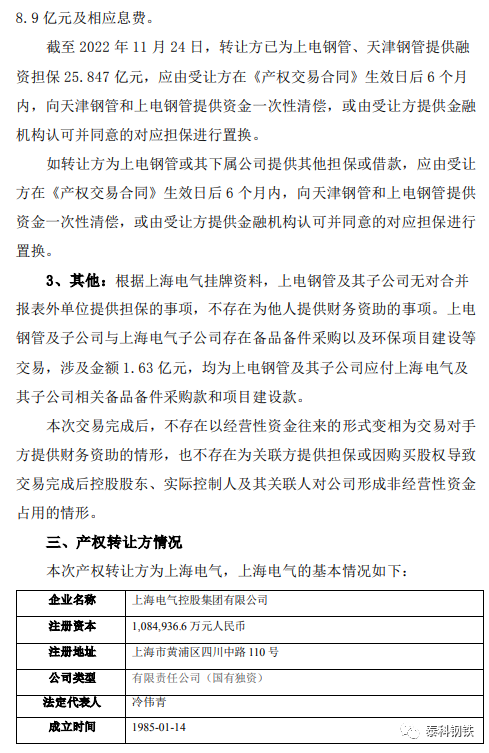 8.9 亿元及相应息费。

截至 2022 年 11 月 24 日，转让方已为上电钢管、天津钢管提供融资担保 25.847 亿元，应由受让方在《产权交易合同》生效日后 6 个月内，向天津钢管和上电钢管提供资金一次性清偿，或由受让方提供金融机构认可并同意的对应担保进行置换。

如转让方为上电钢管或其下属公司提供其他担保或借款，应由受让方在《产权交易合同》生效日后 6 个月内，向天津钢管和上电钢管提供资金一次性清偿，或由受让方提供金融机构认可并同意的对应担保进行置换。

3、其他：根据上海电气挂牌资料，上电钢管及其子公司无对合并报表外单位提供担保的事项，不存在为他人提供财务资助的事项。上电钢管及子公司与上海电气子公司存在备品备件采购以及环保项目建设等交易，涉及金额 1.63 亿元，均为上电钢管及其子公司应付上海电气及其子公司相关备品备件采购款和项目建设款。

本次交易完成后，不存在以经营性资金往来的形式变相为交易对手方提供财务资助的情形，也不存在为关联方提供担保或因购买股权导致交易完成后控股股东、实际控制人及其关联人对公司形成非经营性资金占用的情形。

三、产权转让方情况

本次产权转让方为上海电气，上海电气的基本情况如下：

| 企业名称 | 上海电气控股集团有限公司 |
|---|---|
| 注册资本 | 1,084,936.6 万元人民币 |
| 注册地址 | 上海市黄浦区四川中路 110 号 |
| 公司类型 | 有限责任公司（国有独资） |
| 法定代表人 | 冷伟青 |
| 成立时间 | 1985-01-14 |

泰科钢铁